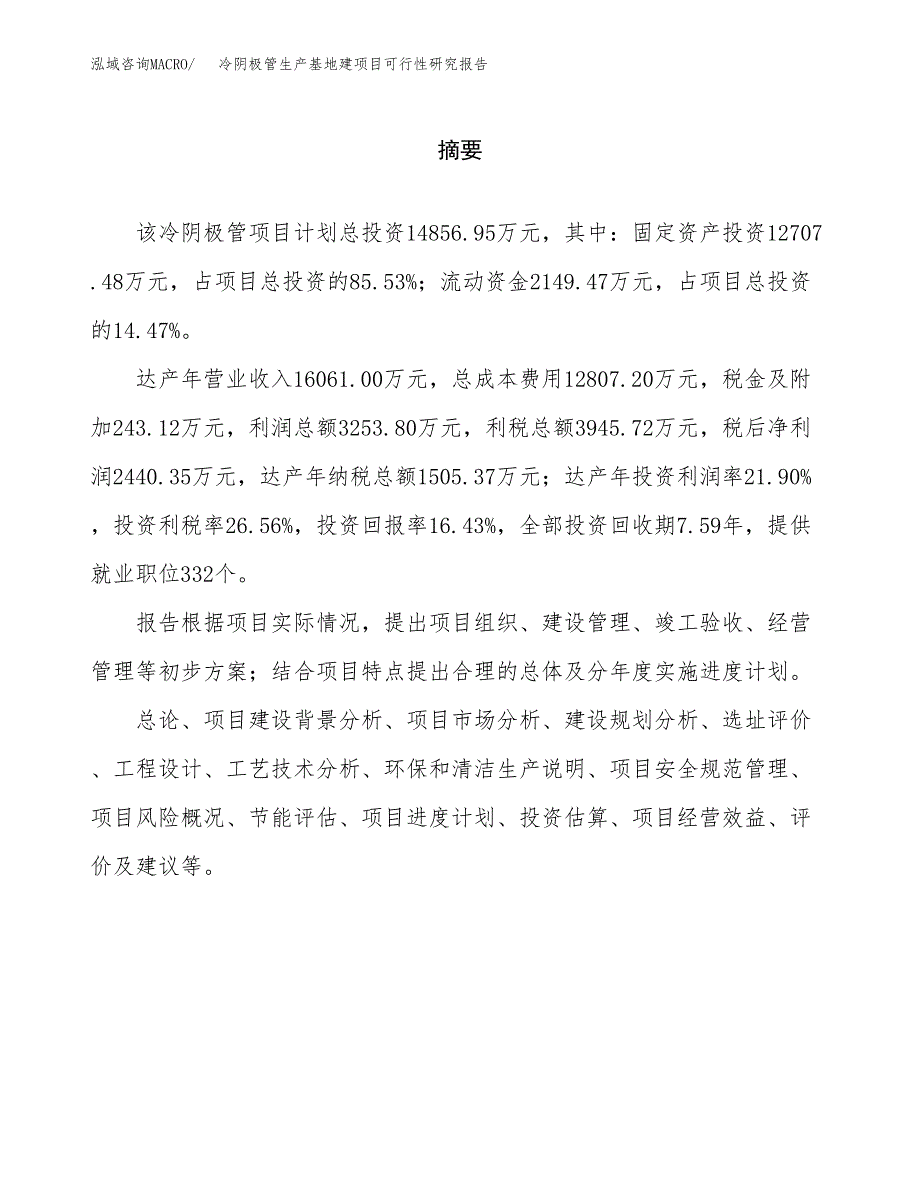 泓域咨询MACRO/　冷阴极管生产基地建项目可行性研究报告

摘要

该冷阴极管项目计划总投资14856.95万元，其中：固定资产投资12707.48万元，占项目总投资的85.53%；流动资金2149.47万元，占项目总投资的14.47%。

达产年营业收入16061.00万元，总成本费用12807.20万元，税金及附加243.12万元，利润总额3253.80万元，利税总额3945.72万元，税后净利润2440.35万元，达产年纳税总额1505.37万元；达产年投资利润率21.90%，投资利税率26.56%，投资回报率16.43%，全部投资回收期7.59年，提供就业职位332个。

报告根据项目实际情况，提出项目组织、建设管理、竣工验收、经营管理等初步方案；结合项目特点提出合理的总体及分年度实施进度计划。

总论、项目建设背景分析、项目市场分析、建设规划分析、选址评价、工程设计、工艺技术分析、环保和清洁生产说明、项目安全规范管理、项目风险概况、节能评估、项目进度计划、投资估算、项目经营效益、评价及建议等。